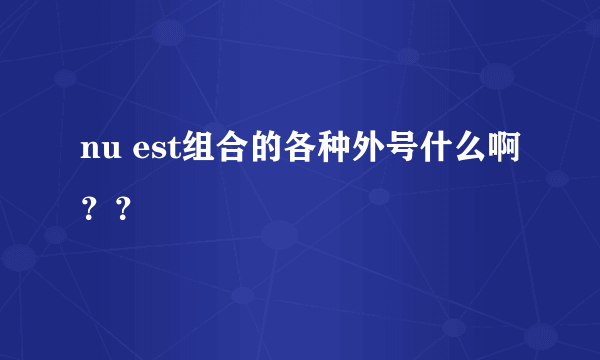 nu est组合的各种外号什么啊？？